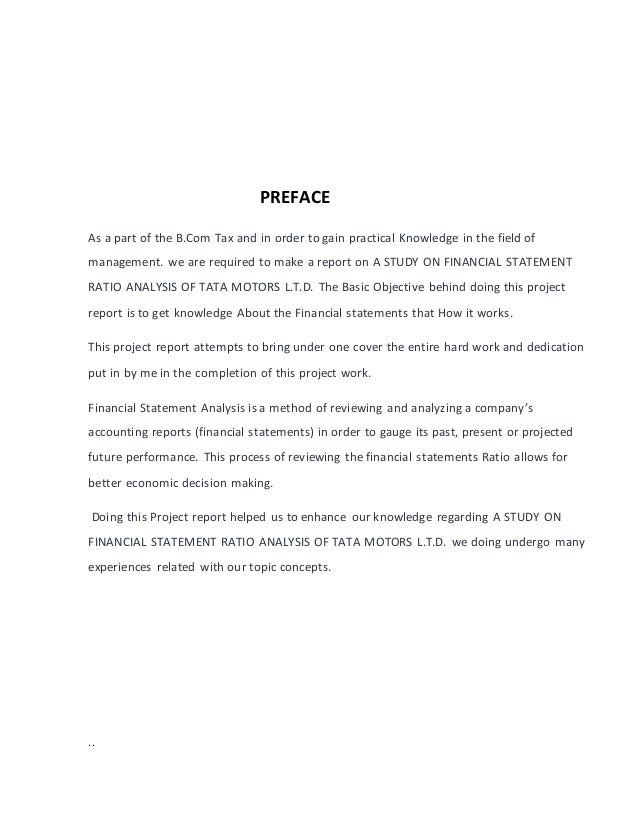 PREFACE

As a part of the B.Com Tax and in order to gain practical Knowledge in the field of management. we are required to make a report on A STUDY ON FINANCIAL STATEMENT RATIO ANALYSIS OF TATA MOTORS L.T.D. The Basic Objective behind doing this project report is to get knowledge About the Financial statements that How it works.

This project report attempts to bring under one cover the entire hard work and dedication put in by me in the completion of this project work.

Financial Statement Analysis is a method of reviewing and analyzing a company's accounting reports (financial statements) in order to gauge its past, present or projected future performance. This process of reviewing the financial statements Ratio allows for better economic decision making.

Doing this Project report helped us to enhance our knowledge regarding A STUDY ON FINANCIAL STATEMENT RATIO ANALYSIS OF TATA MOTORS L.T.D. we doing undergo many experiences related with our topic concepts.

..